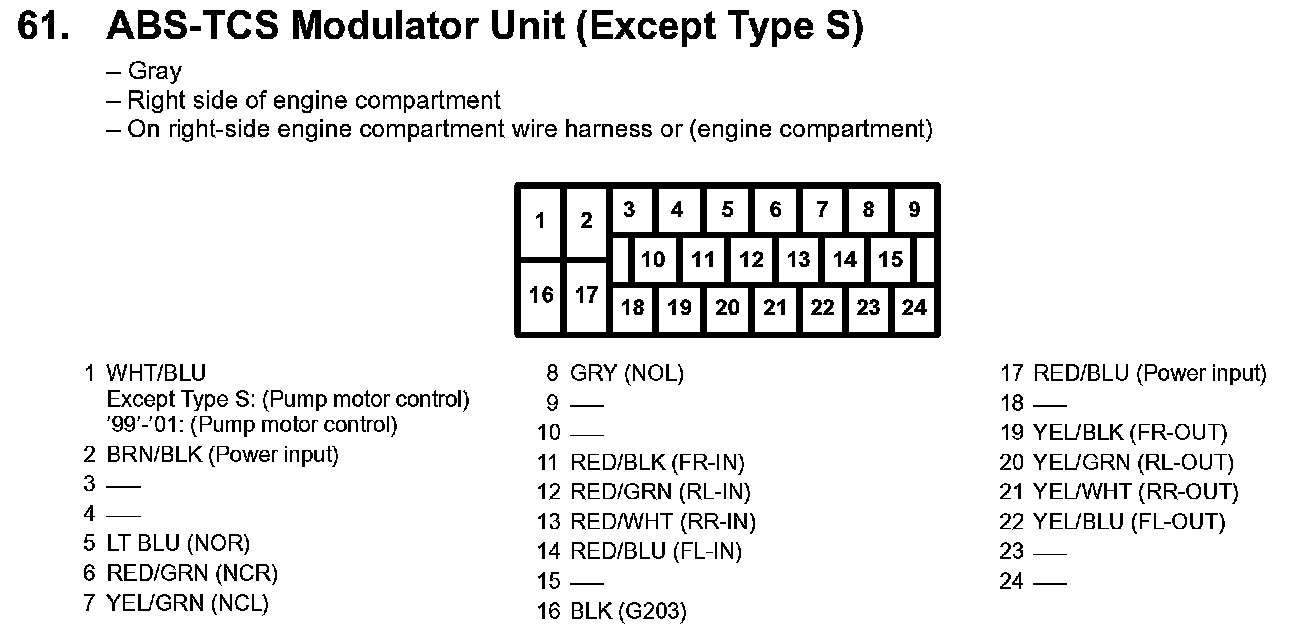 61. ABS-TCS Modulator Unit (Except Type S)

– Gray
– Right side of engine compartment
– On right-side engine compartment wire harness or (engine compartment)

1 2 3 4 5 6 7 8 9
10 11 12 13 14 15
16 17 18 19 20 21 22 23 24

1 WHT/BLU
Except Type S: (Pump motor control)
'99'-'01: (Pump motor control)
2 BRN/BLK (Power input)
3 —
4 —
5 LT BLU (NOR)
6 RED/GRN (NCR)
7 YEL/GRN (NCL)

8 GRY (NOL)
9 —
10 —
11 RED/BLK (FR-IN)
12 RED/GRN (RL-IN)
13 RED/WHT (RR-IN)
14 RED/BLU (FL-IN)
15 —
16 BLK (G203)

17 RED/BLU (Power input)
18 —
19 YEL/BLK (FR-OUT)
20 YEL/GRN (RL-OUT)
21 YEL/WHT (RR-OUT)
22 YEL/BLU (FL-OUT)
23 —
24 —